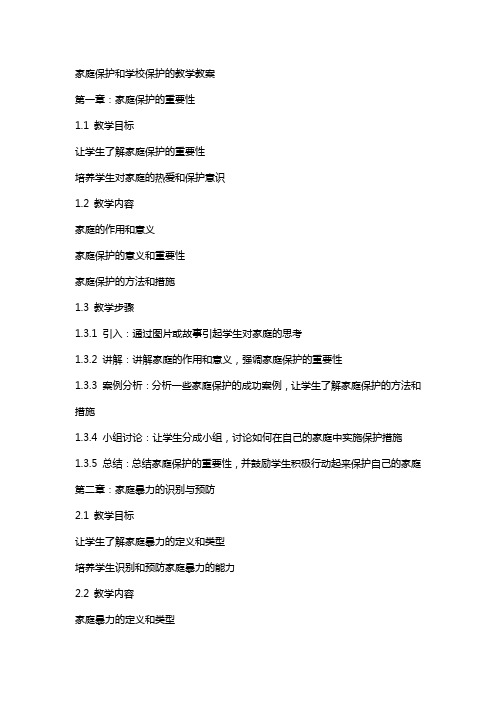 家庭保护和学校保护的教学教案

第一章：家庭保护的重要性

1.1 教学目标

让学生了解家庭保护的重要性

培养学生对家庭的热爱和保护意识

1.2 教学内容

家庭的作用和意义

家庭保护的意义和重要性

家庭保护的方法和措施

1.3 教学步骤

1.3.1 引入：通过图片或故事引起学生对家庭的思考

1.3.2 讲解：讲解家庭的作用和意义，强调家庭保护的重要性

1.3.3 案例分析：分析一些家庭保护的成功案例，让学生了解家庭保护的方法和措施

1.3.4 小组讨论：让学生分成小组，讨论如何在自己的家庭中实施保护措施

1.3.5 总结：总结家庭保护的重要性，并鼓励学生积极行动起来保护自己的家庭

第二章：家庭暴力的识别与预防

2.1 教学目标

让学生了解家庭暴力的定义和类型

培养学生识别和预防家庭暴力的能力

2.2 教学内容

家庭暴力的定义和类型